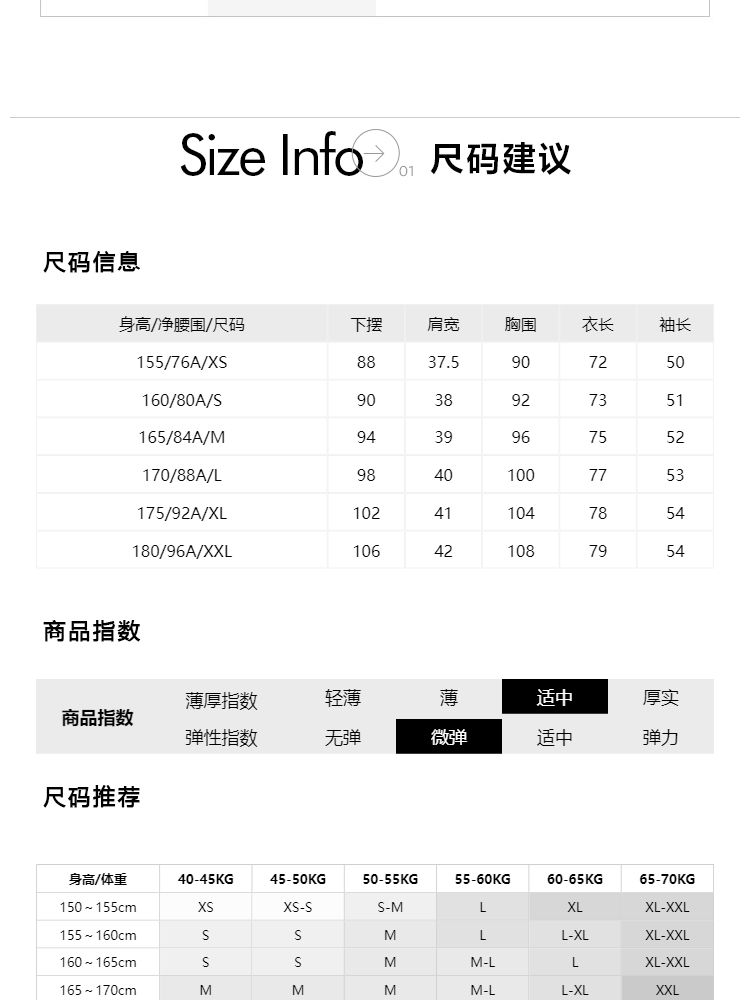 Size Info 01 尺码建议

尺码信息

| 身高/净腰围/尺码 | 下摆 | 肩宽 | 胸围 | 衣长 | 袖长 |
|---|---|---|---|---|---|
| 155/76A/XS | 88 | 37.5 | 90 | 72 | 50 |
| 160/80A/S | 90 | 38 | 92 | 73 | 51 |
| 165/84A/M | 94 | 39 | 96 | 75 | 52 |
| 170/88A/L | 98 | 40 | 100 | 77 | 53 |
| 175/92A/XL | 102 | 41 | 104 | 78 | 54 |
| 180/96A/XXL | 106 | 42 | 108 | 79 | 54 |

商品指数

| 商品指数 | 薄厚指数 | 轻薄 | 薄 | 适中 | 厚实 |
|---|---|---|---|---|---|
| | 弹性指数 | 无弹 | 微弹 | 适中 | 弹力 |

尺码推荐

| 身高/体重 | 40-45KG | 45-50KG | 50-55KG | 55-60KG | 60-65KG | 65-70KG |
|---|---|---|---|---|---|---|
| 150～155cm | XS | XS-S | S-M | L | XL | XL-XXL |
| 155～160cm | S | S | M | L | L-XL | XL-XXL |
| 160～165cm | S | S | M | M-L | L | XL-XXL |
| 165～170cm | M | M | M | M-L | L-XL | XXL |